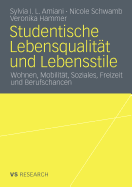 Sylvia I. L. Amiani · Nicole Schwamb
Veronika Hammer

Studentische Lebensqualität und Lebensstile

Wohnen, Mobilität, Soziales, Freizeit und Berufschancen

VS RESEARCH